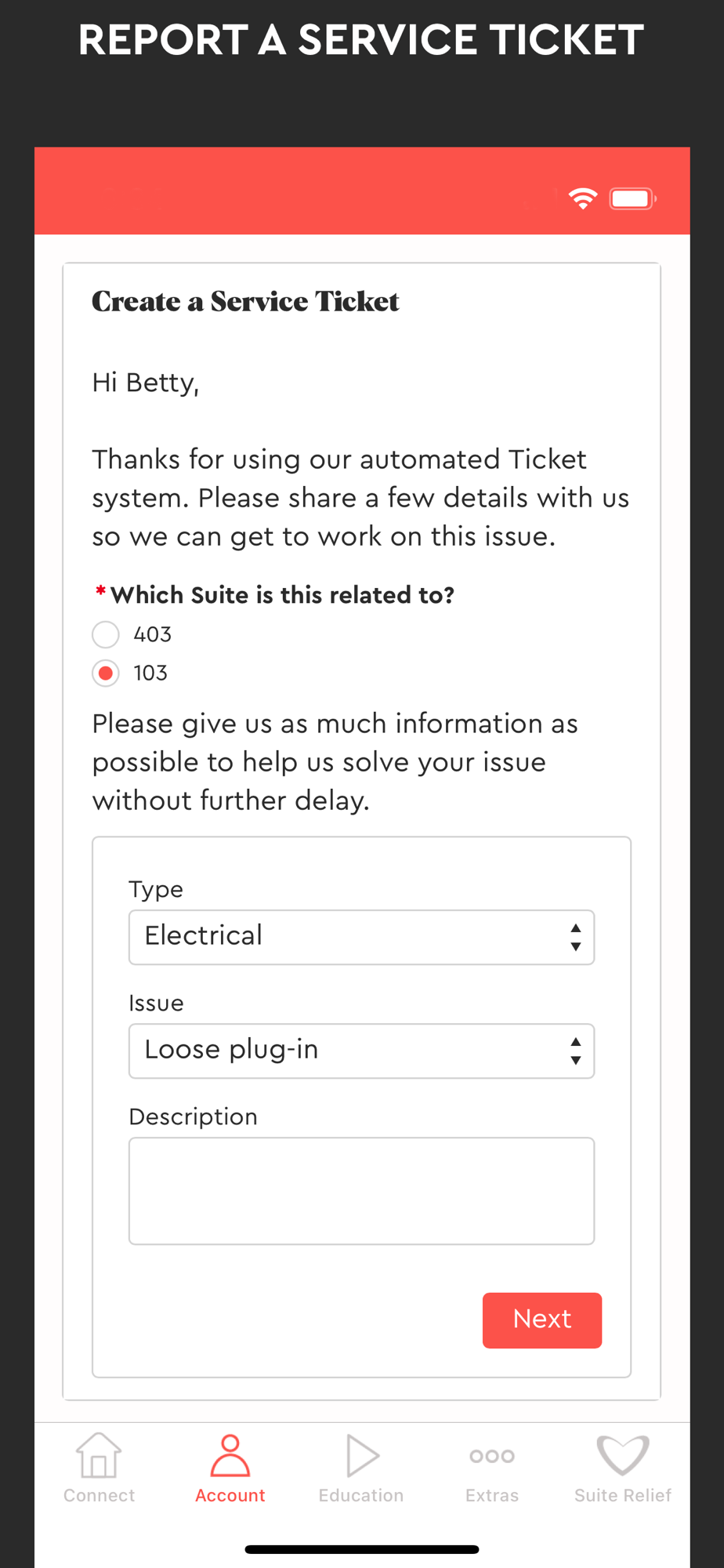 REPORT A SERVICE TICKET

Create a Service Ticket

Hi Betty,

Thanks for using our automated Ticket system. Please share a few details with us so we can get to work on this issue.

* Which Suite is this related to?

403

103

Please give us as much information as possible to help us solve your issue without further delay.

Type

Electrical

Issue

Loose plug-in

Description

Next

Connect Account Education Extras Suite Relief